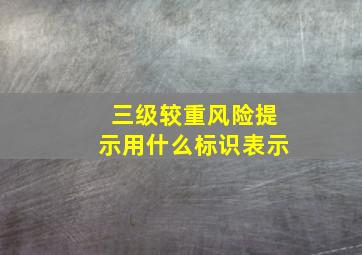 三级较重风险提示用什么标识表示